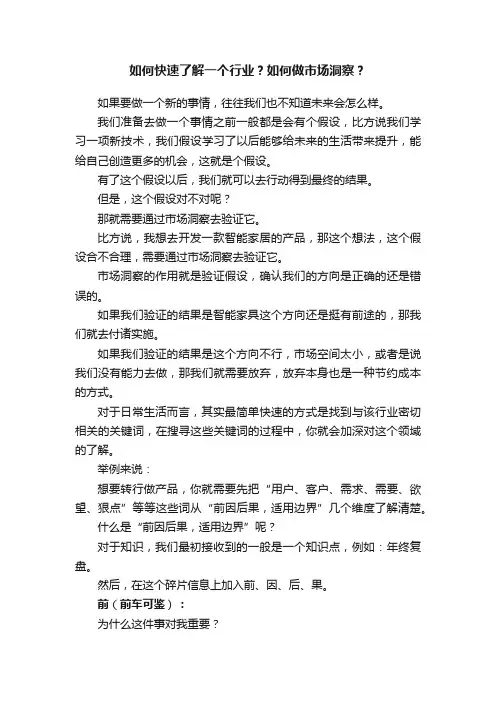 如何快速了解一个行业？如何做市场洞察？

如果要做一个新的事情，往往我们也不知道未来会怎么样。

我们准备去做一个事情之前一般都是会有个假设，比方说我们学习一项新技术，我们假设学习了以后能够给未来的生活带来提升，能给自己创造更多的机会，这就是个假设。

有了这个假设以后，我们就可以去行动得到最终的结果。

但是，这个假设对不对呢？

那就需要通过市场洞察去验证它。

比方说，我想去开发一款智能家居的产品，那这个想法，这个假设合不合理，需要通过市场洞察去验证它。

市场洞察的作用就是验证假设，确认我们的方向是正确的还是错误的。

如果我们验证的结果是智能家具这个方向还是挺有前途的，那我们就去付诸实施。

如果我们验证的结果是这个方向不行，市场空间太小，或者是说我们没有能力去做，那我们就需要放弃，放弃本身也是一种节约成本的方式。

对于日常生活而言，其实最简单快速的方式是找到与该行业密切相关的关键词，在搜寻这些关键词的过程中，你就会加深对这个领域的了解。

举例来说：

想要转行做产品，你就需要先把“用户、客户、需求、需要、欲望、狠点”等等这些词从“前因后果，适用边界”几个维度了解清楚。

什么是“前因后果，适用边界”呢？

对于知识，我们最初接收到的一般是一个知识点，例如：年终复盘。

然后，在这个碎片信息上加入前、因、后、果。

前（前车可鉴）：

为什么这件事对我重要？